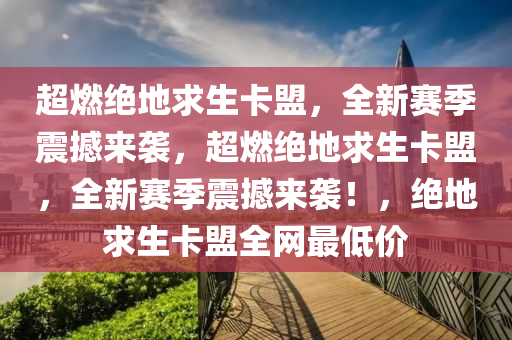 超燃绝地求生卡盟，全新赛季震撼来袭，超燃绝地求生卡盟，全新赛季震撼来袭！，绝地求生卡盟全网最低价